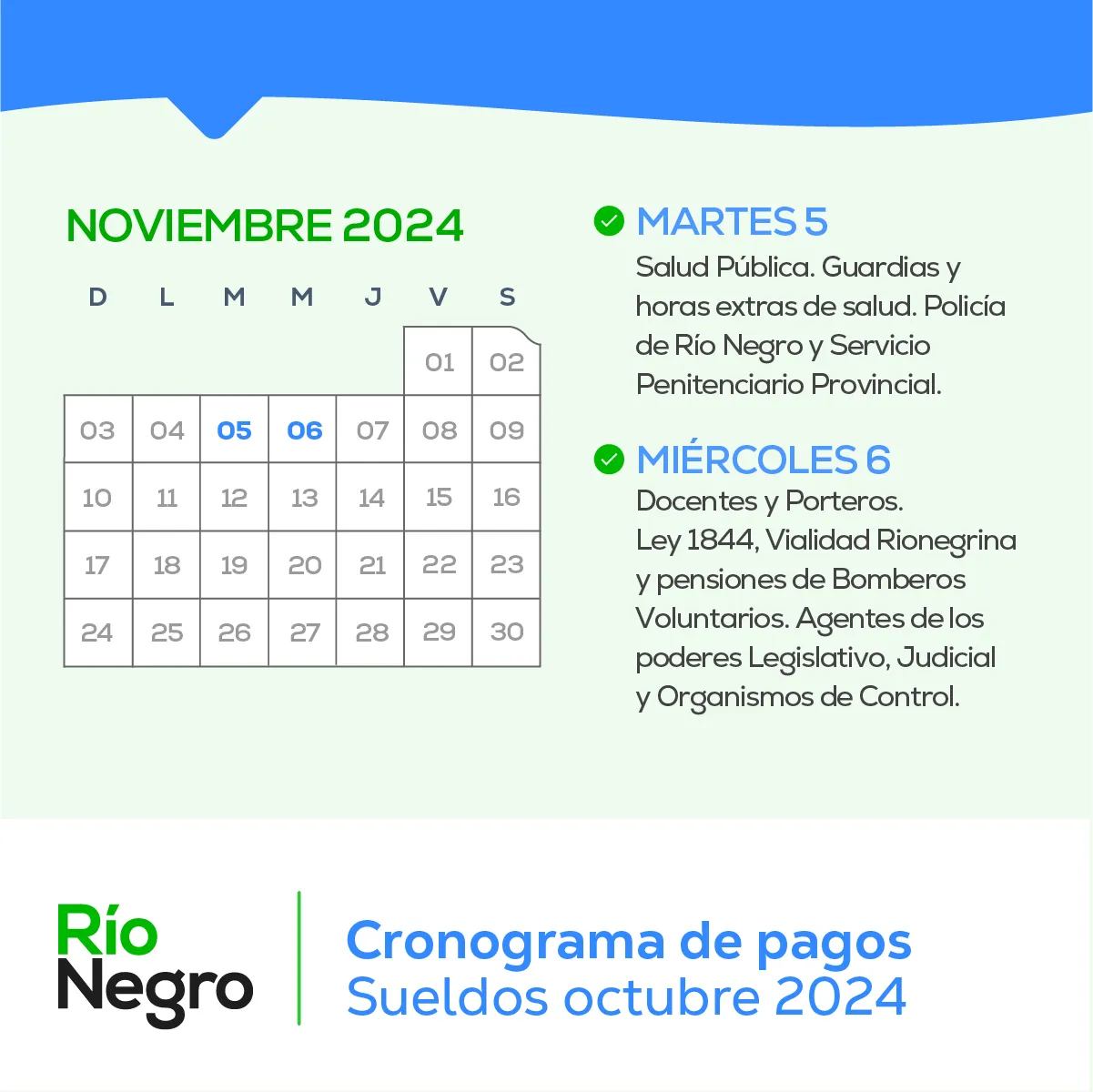 NOVIEMBRE 2024

| D | L | M | M | J | V | S |
|---|---|---|---|---|---|---|
| | | | | | 01 | 02 |
| 03 | 04 | 05 | 06 | 07 | 08 | 09 |
| 10 | 11 | 12 | 13 | 14 | 15 | 16 |
| 17 | 18 | 19 | 20 | 21 | 22 | 23 |
| 24 | 25 | 26 | 27 | 28 | 29 | 30 |

MARTES 5
Salud Pública. Guardias y horas extras de salud. Policía de Río Negro y Servicio Penitenciario Provincial.

MIÉRCOLES 6
Docentes y Porteros.
Ley 1844, Vialidad Rionegrina y pensiones de Bomberos Voluntarios. Agentes de los poderes Legislativo, Judicial y Organismos de Control.

Río Negro

Cronograma de pagos
Sueldos octubre 2024